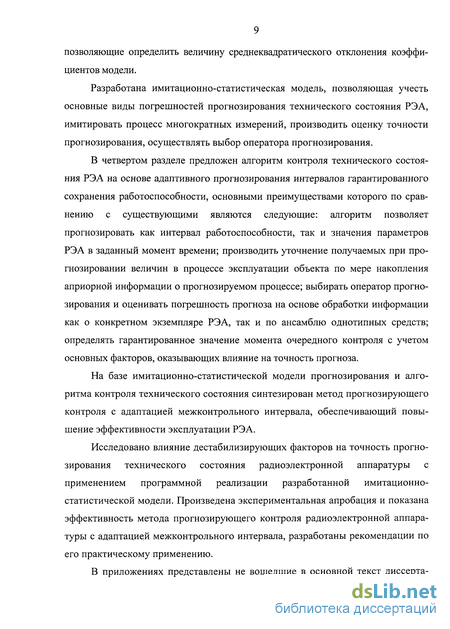 9

позволяющие определить величину среднеквадратического отклонения коэффициентов модели.

Разработана имитационно-статистическая модель, позволяющая учесть основные виды погрешностей прогнозирования технического состояния РЭА, имитировать процесс многократных измерений, производить оценку точности прогнозирования, осуществлять выбор оператора прогнозирования.

В четвертом разделе предложен алгоритм контроля технического состояния РЭА на основе адаптивного прогнозирования интервалов гарантированного сохранения работоспособности, основными преимуществами которого по сравнению с существующими являются следующие: алгоритм позволяет прогнозировать как интервал работоспособности, так и значения параметров РЭА в заданный момент времени; производить уточнение получаемых при прогнозировании величин в процессе эксплуатации объекта по мере накопления априорной информации о прогнозируемом процессе; выбирать оператор прогнозирования и оценивать погрешность прогноза на основе обработки информации как о конкретном экземпляре РЭА, так и по ансамблю однотипных средств; определять гарантированное значение момента очередного контроля с учетом основных факторов, оказывающих влияние на точность прогноза.

На базе имитационно-статистической модели прогнозирования и алгоритма контроля технического состояния синтезирован метод прогнозирующего контроля с адаптацией межконтрольного интервала, обеспечивающий повышение эффективности эксплуатации РЭА.

Исследовано влияние дестабилизирующих факторов на точность прогнозирования технического состояния радиоэлектронной аппаратуры с применением программной реализации разработанной имитационно-статистической модели. Произведена экспериментальная апробация и показана эффективность метода прогнозирующего контроля радиоэлектронной аппаратуры с адаптацией межконтрольного интервала, разработаны рекомендации по его практическому применению.

В приложениях представлены не вошедшие в основной текст диссерта-

dsLib.net
библиотека диссертаций